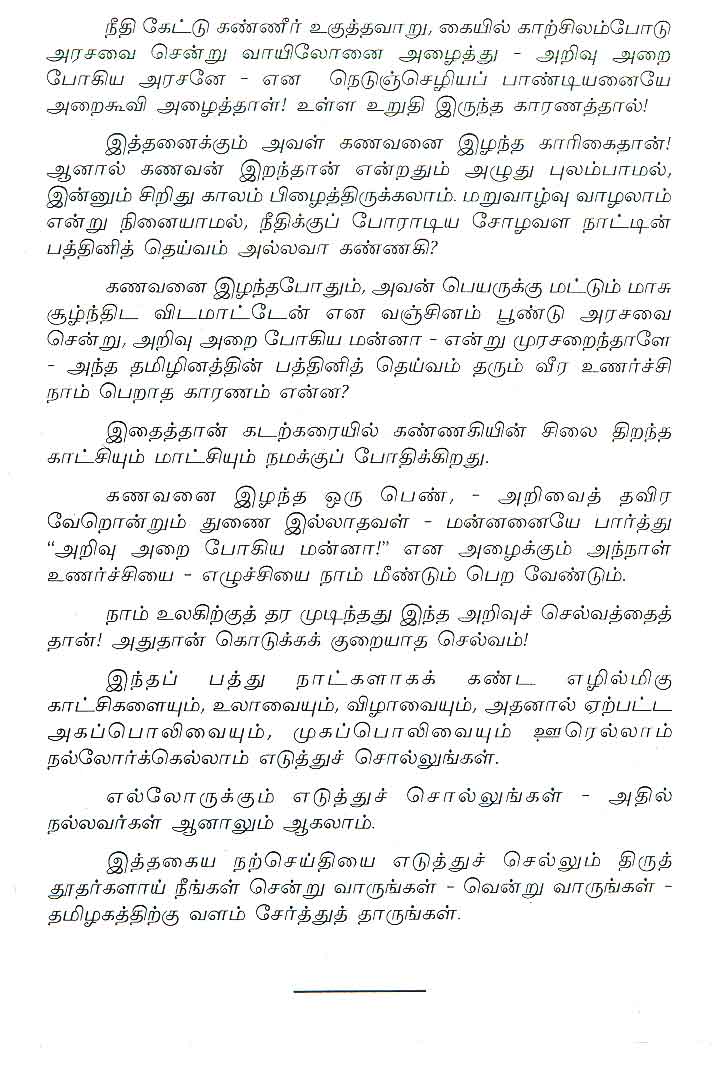 நீதி கேட்டு கண்ணீர் உகுத்தவாறு, கையில் காற்சிலம்போடு அரசவை சென்று வாயிலோனை அழைத்து - அறிவு அறை போகிய அரசனே - என நெடுஞ்செழியப் பாண்டியனையே அறைகூவி அழைத்தாள்! உள்ள உறுதி இருந்த காரணத்தால்!

இத்தனைக்கும் அவள் கணவனை இழந்த காரிகைதான்! ஆனால் கணவன் இறந்தான் என்றதும் அழுது புலம்பாமல், இன்னும் சிறிது காலம் பிழைத்திருக்கலாம். மறுவாழ்வு வாழலாம் என்று நினையாமல், நீதிக்குப் போராடிய சோழவள நாட்டின் பத்தினித் தெய்வம் அல்லவா கண்ணகி?

கணவனை இழந்தபோதும், அவன் பெயருக்கு மட்டும் மாசு சூழ்ந்திட விடமாட்டேன் என வஞ்சினம் பூண்டு அரசவை சென்று, அறிவு அறை போகிய மன்னா - என்று முரசறைந்தாளே - அந்த தமிழினத்தின் பத்தினித் தெய்வம் தரும் வீர உணர்ச்சி நாம் பெறாத காரணம் என்ன?

இதைத்தான் கடற்கரையில் கண்ணகியின் சிலை திறந்த காட்சியும் மாட்சியும் நமக்குப் போதிக்கிறது.

கணவனை இழந்த ஒரு பெண், - அறிவைத் தவிர வேறொன்றும் துணை இல்லாதவள் - மன்னனையே பார்த்து "அறிவு அறை போகிய மன்னா!" என அழைக்கும் அந்நாள் உணர்ச்சியை - எழுச்சியை நாம் மீண்டும் பெற வேண்டும்.

நாம் உலகிற்குத் தர முடிந்தது இந்த அறிவுச் செல்வத்தைத் தான்! அதுதான் கொடுக்கக் குறையாத செல்வம்!

இந்தப் பத்து நாட்களாகக் கண்ட எழில்மிகு காட்சிகளையும், உலாவையும், விழாவையும், அதனால் ஏற்பட்ட அகப்பொலிவையும், முகப்பொலிவையும் ஊரெல்லாம் நல்லோர்க்கெல்லாம் எடுத்துச் சொல்லுங்கள்.

எல்லோருக்கும் எடுத்துச் சொல்லுங்கள் - அதில் நல்லவர்கள் ஆனாலும் ஆகலாம்.

இத்தகைய நற்செய்தியை எடுத்துச் செல்லும் திருத் தூதர்களாய் நீங்கள் சென்று வாருங்கள் - வென்று வாருங்கள் - தமிழகத்திற்கு வளம் சேர்த்துத் தாருங்கள்.